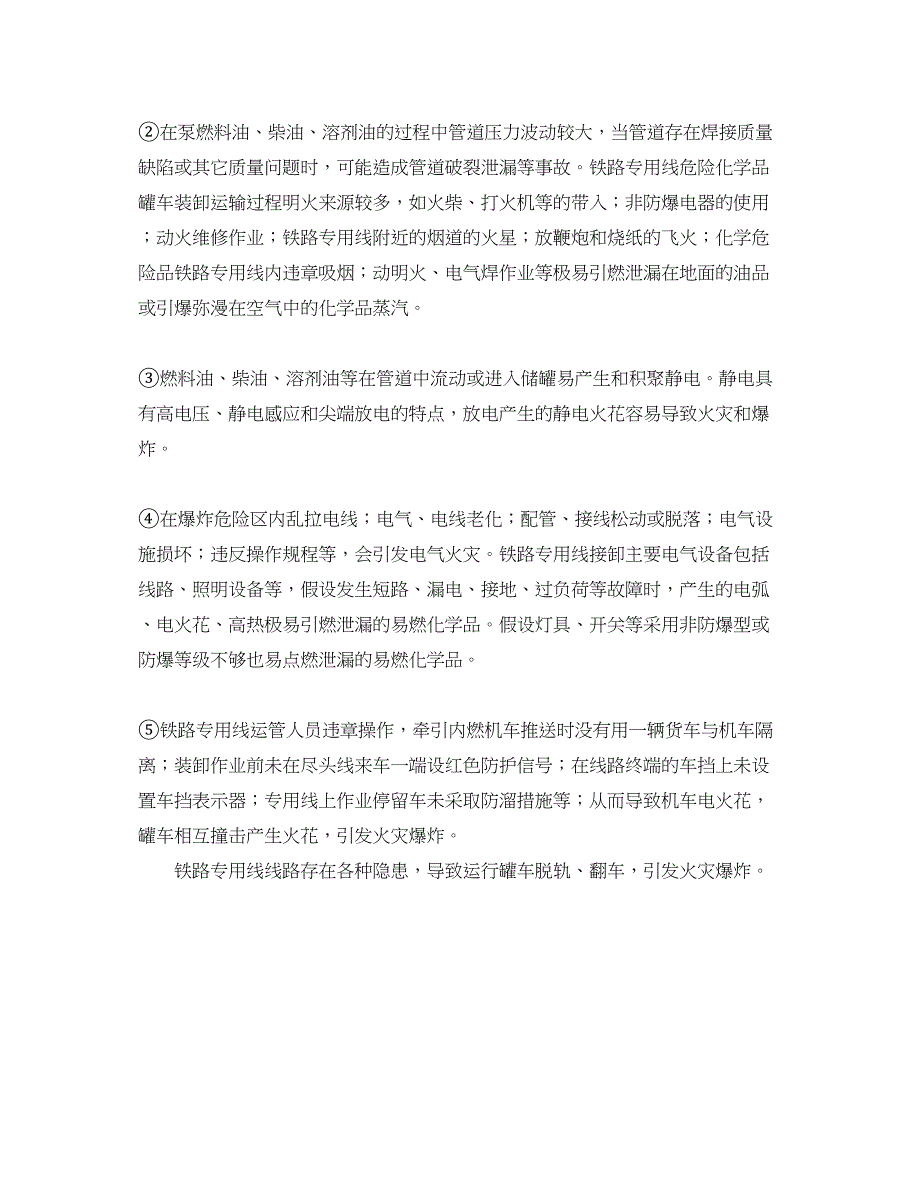 ②在泵燃料油、柴油、溶剂油的过程中管道压力波动较大，当管道存在焊接质量缺陷或其它质量问题时，可能造成管道破裂泄漏等事故。铁路专用线危险化学品罐车装卸运输过程明火来源较多，如火柴、打火机等的带入；非防爆电器的使用；动火维修作业；铁路专用线附近的烟道的火星；放鞭炮和烧纸的飞火；化学危险品铁路专用线内违章吸烟；动明火、电气焊作业等极易引燃泄漏在地面的油品或引爆弥漫在空气中的化学品蒸汽。

③燃料油、柴油、溶剂油等在管道中流动或进入储罐易产生和积聚静电。静电具有高电压、静电感应和尖端放电的特点，放电产生的静电火花容易导致火灾和爆炸。

④在爆炸危险区内乱拉电线；电气、电线老化；配管、接线松动或脱落；电气设施损坏；违反操作规程等，会引发电气火灾。铁路专用线接卸主要电气设备包括线路、照明设备等，假设发生短路、漏电、接地、过负荷等故障时，产生的电弧、电火花、高热极易引燃泄漏的易燃化学品。假设灯具、开关等采用非防爆型或防爆等级不够也易点燃泄漏的易燃化学品。

⑤铁路专用线运管人员违章操作，牵引内燃机车推送时没有用一辆货车与机车隔离；装卸作业前未在尽头线来车一端设红色防护信号；在线路终端的车挡上未设置车挡表示器；专用线上作业停留车未采取防溜措施等；从而导致机车电火花，罐车相互撞击产生火花，引发火灾爆炸。

铁路专用线线路存在各种隐患，导致运行罐车脱轨、翻车，引发火灾爆炸。